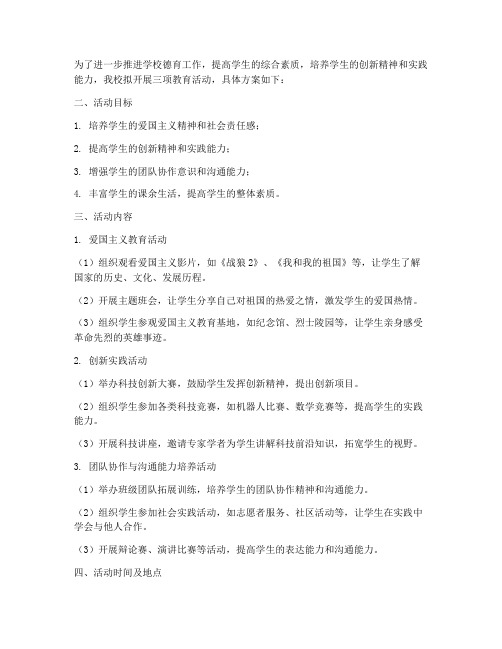 为了进一步推进学校德育工作，提高学生的综合素质，培养学生的创新精神和实践能力，我校拟开展三项教育活动，具体方案如下：

二、活动目标

1. 培养学生的爱国主义精神和社会责任感；

2. 提高学生的创新精神和实践能力；

3. 增强学生的团队协作意识和沟通能力；

4. 丰富学生的课余生活，提高学生的整体素质。

三、活动内容

1. 爱国主义教育活动

（1）组织观看爱国主义影片，如《战狼2》、《我和我的祖国》等，让学生了解国家的历史、文化、发展历程。

（2）开展主题班会，让学生分享自己对祖国的热爱之情，激发学生的爱国热情。

（3）组织学生参观爱国主义教育基地，如纪念馆、烈士陵园等，让学生亲身感受革命先烈的英雄事迹。

2. 创新实践活动

（1）举办科技创新大赛，鼓励学生发挥创新精神，提出创新项目。

（2）组织学生参加各类科技竞赛，如机器人比赛、数学竞赛等，提高学生的实践能力。

（3）开展科技讲座，邀请专家学者为学生讲解科技前沿知识，拓宽学生的视野。

3. 团队协作与沟通能力培养活动

（1）举办班级团队拓展训练，培养学生的团队协作精神和沟通能力。

（2）组织学生参加社会实践活动，如志愿者服务、社区活动等，让学生在实践中学会与他人合作。

（3）开展辩论赛、演讲比赛等活动，提高学生的表达能力和沟通能力。

四、活动时间及地点